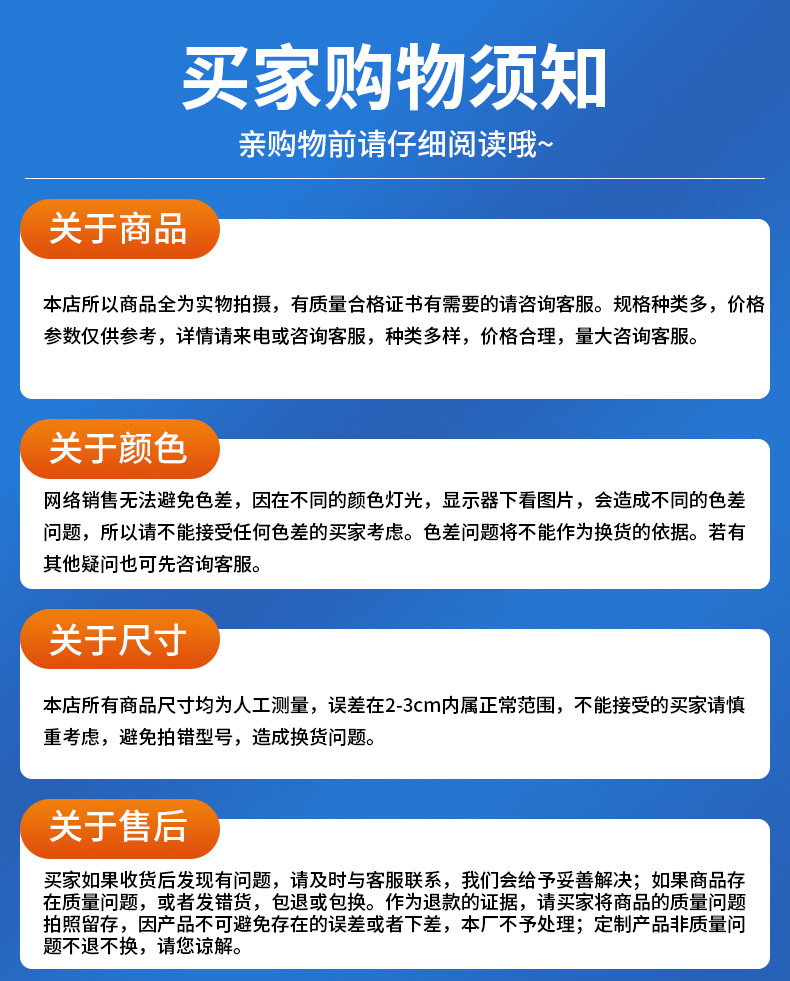 买家购物须知

亲购物前请仔细阅读哦~

关于商品

本店所以商品全为实物拍摄，有质量合格证书有需要的请咨询客服。规格种类多，价格参数仅供参考，详情请来电或咨询客服，种类多样，价格合理，量大咨询客服。

关于颜色

网络销售无法避免色差，因在不同的颜色灯光，显示器下看图片，会造成不同的色差问题，所以请不能接受任何色差的买家考虑。色差问题将不能作为换货的依据。若有其他疑问也可先咨询客服。

关于尺寸

本店所有商品尺寸均为人工测量，误差在2-3cm内属正常范围，不能接受的买家请慎重考虑，避免拍错型号，造成换货问题。

关于售后

买家如果收货后发现有问题，请及时与客服联系，我们会给予妥善解决；如果商品存在质量问题，或者发错货，包退或包换。作为退款的证据，请买家将商品的质量问题拍照留存，因产品不可避免存在的误差或者下差，本厂不予处理；定制产品非质量问题不退不换，请您谅解。